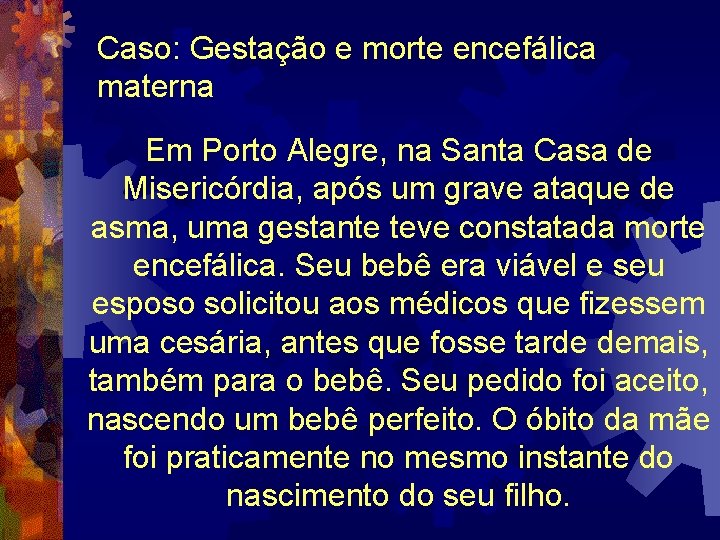 Caso: Gestação e morte encefálica materna

Em Porto Alegre, na Santa Casa de Misericórdia, após um grave ataque de asma, uma gestante teve constatada morte encefálica. Seu bebê era viável e seu esposo solicitou aos médicos que fizessem uma cesária, antes que fosse tarde demais, também para o bebê. Seu pedido foi aceito, nascendo um bebê perfeito. O óbito da mãe foi praticamente no mesmo instante do nascimento do seu filho.